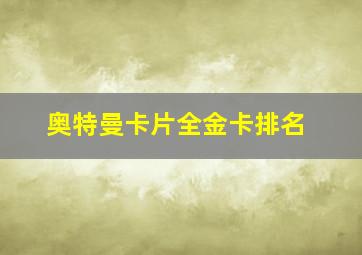 奥特曼卡片全金卡排名